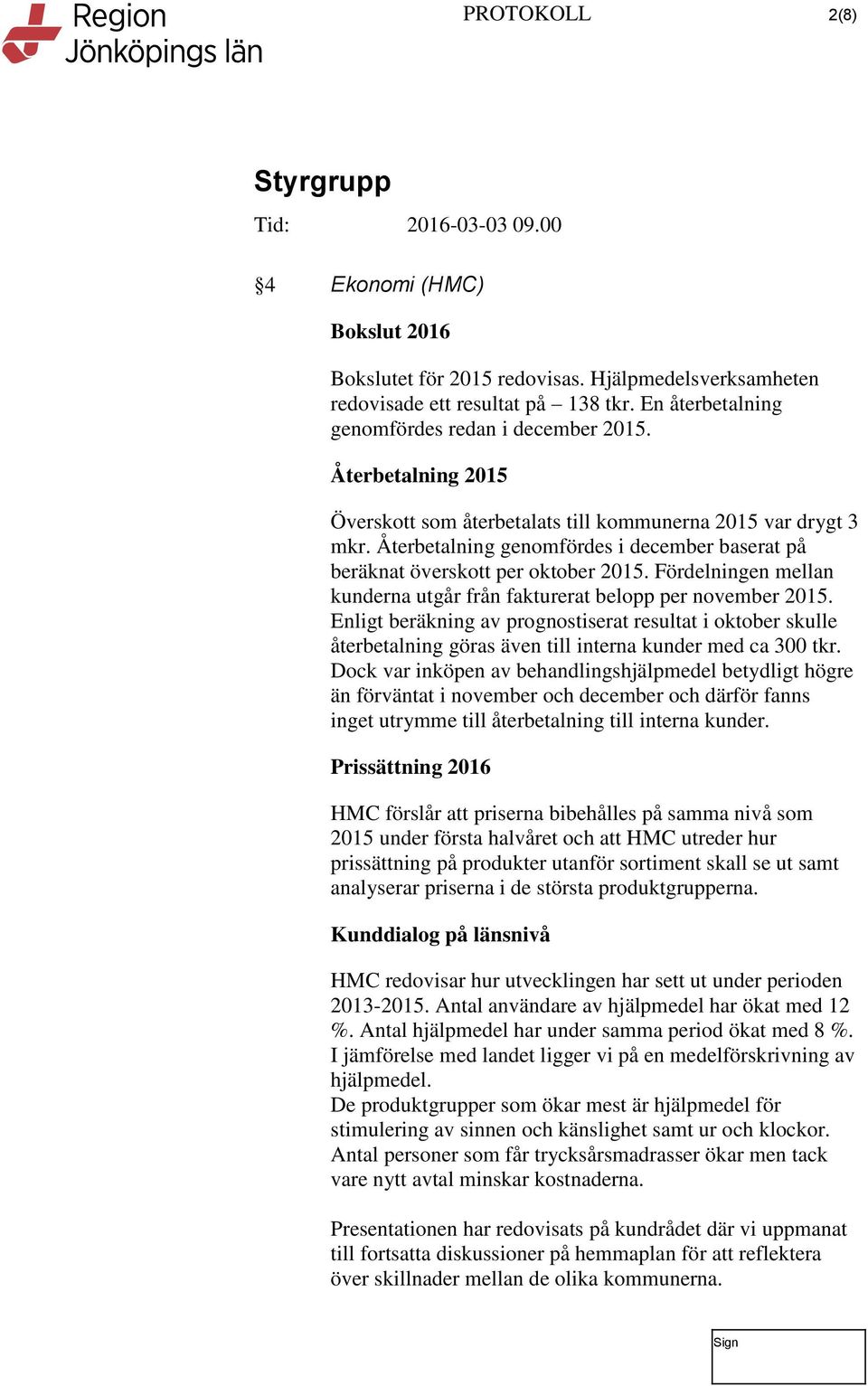 Region Jönköpings län

PROTOKOLL

2(8)

Styrgrupp

Tid: 2016-03-03 09.00

§4 Ekonomi (HMC)

Bokslut 2016

Bokslutet för 2015 redovisas. Hjälpmedelsverksamheten redovisade ett resultat på – 138 tkr. En återbetalning genomfördes redan i december 2015.

Återbetalning 2015

Överskott som återbetalats till kommunerna 2015 var drygt 3 mkr. Återbetalning genomfördes i december baserat på beräknat överskott per oktober 2015. Fördelningen mellan kunderna utgår från fakturerat belopp per november 2015. Enligt beräkning av prognostiserat resultat i oktober skulle återbetalning göras även till interna kunder med ca 300 tkr. Dock var inköpen av behandlingshjälpmedel betydligt högre än förväntat i november och december och därför fanns inget utrymme till återbetalning till interna kunder.

Prissättning 2016

HMC förslår att priserna bibehålles på samma nivå som 2015 under första halvåret och att HMC utreder hur prissättning på produkter utanför sortiment skall se ut samt analyserar priserna i de största produktgrupperna.

Kunddialog på länsnivå

HMC redovisar hur utvecklingen har sett ut under perioden 2013-2015. Antal användare av hjälpmedel har ökat med 12 %. Antal hjälpmedel har under samma period ökat med 8 %. I jämförelse med landet ligger vi på en medelförskrivning av hjälpmedel.
De produktgrupper som ökar mest är hjälpmedel för stimulering av sinnen och känslighet samt ur och klockor. Antal personer som får trycksårsmadrasser ökar men tack vare nytt avtal minskar kostnaderna.

Presentationen har redovisats på kundrådet där vi uppmanat till fortsatta diskussioner på hemmaplan för att reflektera över skillnader mellan de olika kommunerna.

Sign